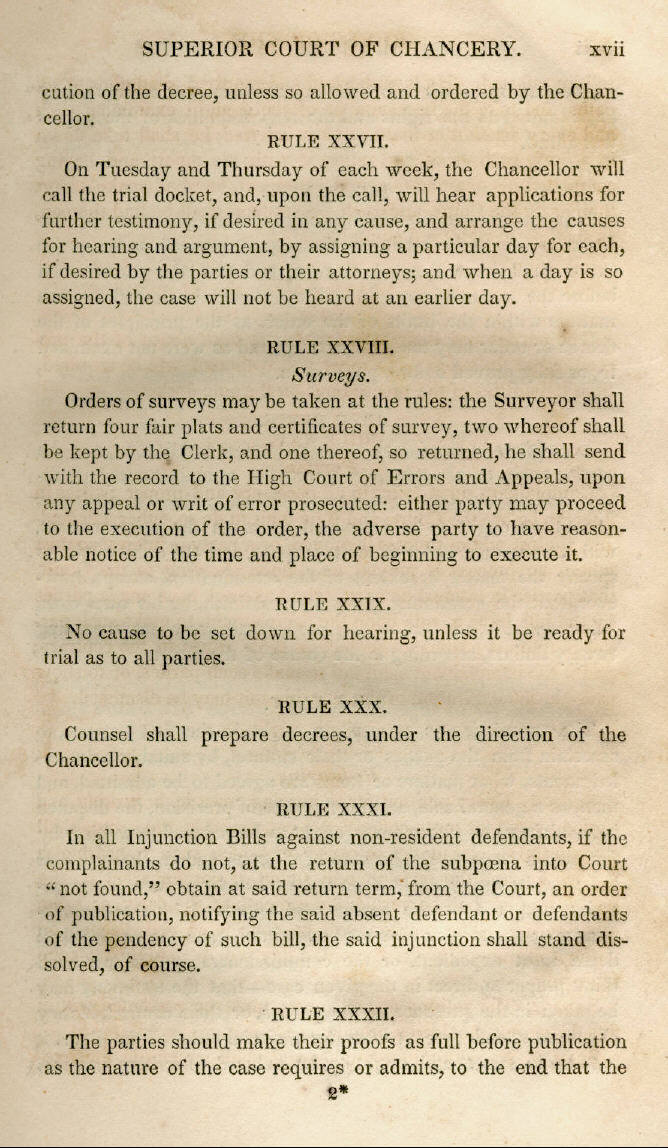 SUPERIOR COURT OF CHANCERY. xvii

cution of the decree, unless so allowed and ordered by the Chancellor.

RULE XXVII.

On Tuesday and Thursday of each week, the Chancellor will call the trial docket, and, upon the call, will hear applications for further testimony, if desired in any cause, and arrange the causes for hearing and argument, by assigning a particular day for each, if desired by the parties or their attorneys; and when a day is so assigned, the case will not be heard at an earlier day.

RULE XXVIII.

Surveys.

Orders of surveys may be taken at the rules: the Surveyor shall return four fair plats and certificates of survey, two whereof shall be kept by the Clerk, and one thereof, so returned, he shall send with the record to the High Court of Errors and Appeals, upon any appeal or writ of error prosecuted: either party may proceed to the execution of the order, the adverse party to have reasonable notice of the time and place of beginning to execute it.

RULE XXIX.

No cause to be set down for hearing, unless it be ready for trial as to all parties.

RULE XXX.

Counsel shall prepare decrees, under the direction of the Chancellor.

RULE XXXI.

In all Injunction Bills against non-resident defendants, if the complainants do not, at the return of the subpœna into Court "not found," obtain at said return term, from the Court, an order of publication, notifying the said absent defendant or defendants of the pendency of such bill, the said injunction shall stand dissolved, of course.

RULE XXXII.

The parties should make their proofs as full before publication as the nature of the case requires or admits, to the end that the

2*